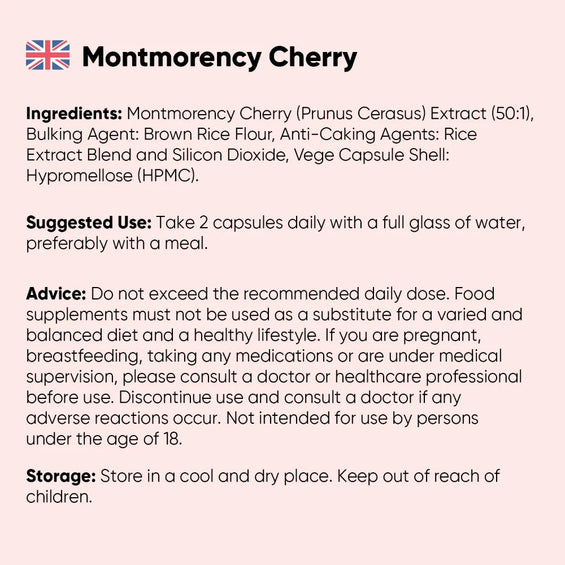 Montmorency Cherry

Ingredients: Montmorency Cherry (Prunus Cerasus) Extract (50:1), Bulking Agent: Brown Rice Flour, Anti-Caking Agents: Rice Extract Blend and Silicon Dioxide, Vege Capsule Shell: Hypromellose (HPMC).

Suggested Use: Take 2 capsules daily with a full glass of water, preferably with a meal.

Advice: Do not exceed the recommended daily dose. Food supplements must not be used as a substitute for a varied and balanced diet and a healthy lifestyle. If you are pregnant, breastfeeding, taking any medications or are under medical supervision, please consult a doctor or healthcare professional before use. Discontinue use and consult a doctor if any adverse reactions occur. Not intended for use by persons under the age of 18.

Storage: Store in a cool and dry place. Keep out of reach of children.